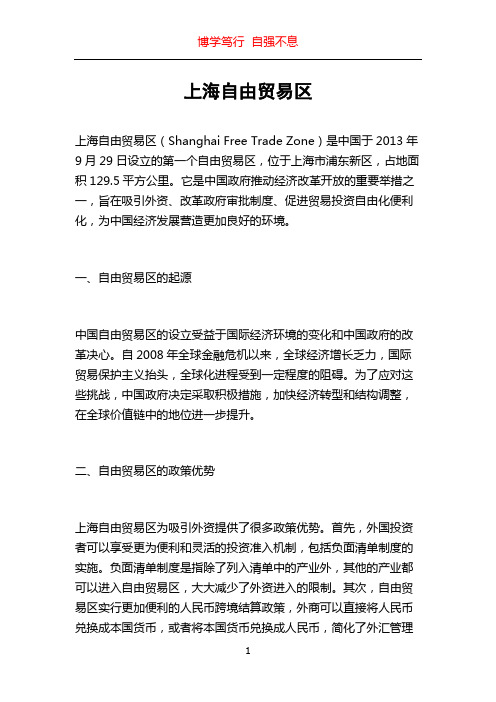 博学笃行 自强不息

上海自由贸易区

上海自由贸易区（Shanghai Free Trade Zone）是中国于 2013 年 9 月 29 日设立的第一个自由贸易区，位于上海市浦东新区，占地面积 129.5 平方公里。它是中国政府推动经济改革开放的重要举措之一，旨在吸引外资、改革政府审批制度、促进贸易投资自由化便利化，为中国经济发展营造更加良好的环境。

一、自由贸易区的起源

中国自由贸易区的设立受益于国际经济环境的变化和中国政府的改革决心。自 2008 年全球金融危机以来，全球经济增长乏力，国际贸易保护主义抬头，全球化进程受到一定程度的阻碍。为了应对这些挑战，中国政府决定采取积极措施，加快经济转型和结构调整，在全球价值链中的地位进一步提升。

二、自由贸易区的政策优势

上海自由贸易区为吸引外资提供了很多政策优势。首先，外国投资者可以享受更为便利和灵活的投资准入机制，包括负面清单制度的实施。负面清单制度是指除了列入清单中的产业外，其他的产业都可以进入自由贸易区，大大减少了外资进入的限制。其次，自由贸易区实行更加便利的人民币跨境结算政策，外商可以直接将人民币兑换成本国货币，或者将本国货币兑换成人民币，简化了外汇管理

1